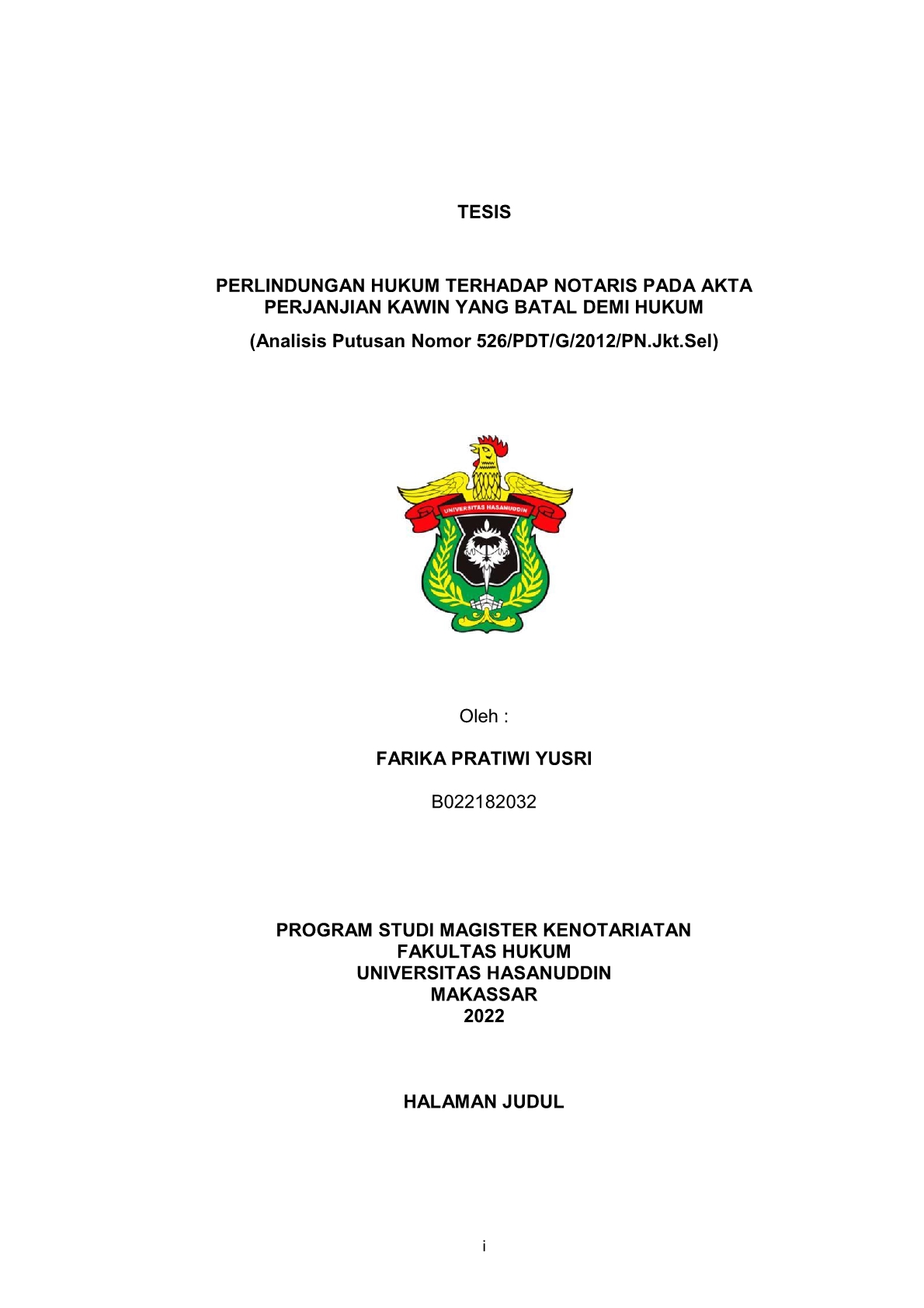 TESIS

PERLINDUNGAN HUKUM TERHADAP NOTARIS PADA AKTA PERJANJIAN KAWIN YANG BATAL DEMI HUKUM

(Analisis Putusan Nomor 526/PDT/G/2012/PN.Jkt.Sel)

UNIVERSITAS HASANUDDIN

Oleh :

FARIKA PRATIWI YUSRI

B022182032

PROGRAM STUDI MAGISTER KENOTARIATAN
FAKULTAS HUKUM
UNIVERSITAS HASANUDDIN
MAKASSAR
2022

HALAMAN JUDUL

i